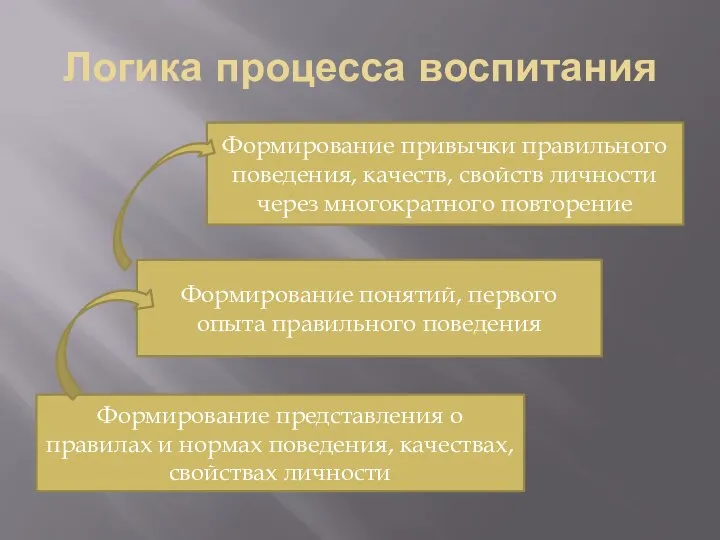 Логика процесса воспитания

Формирование привычки правильного поведения, качеств, свойств личности через многократного повторение

Формирование понятий, первого опыта правильного поведения

Формирование представления о правилах и нормах поведения, качествах, свойствах личности